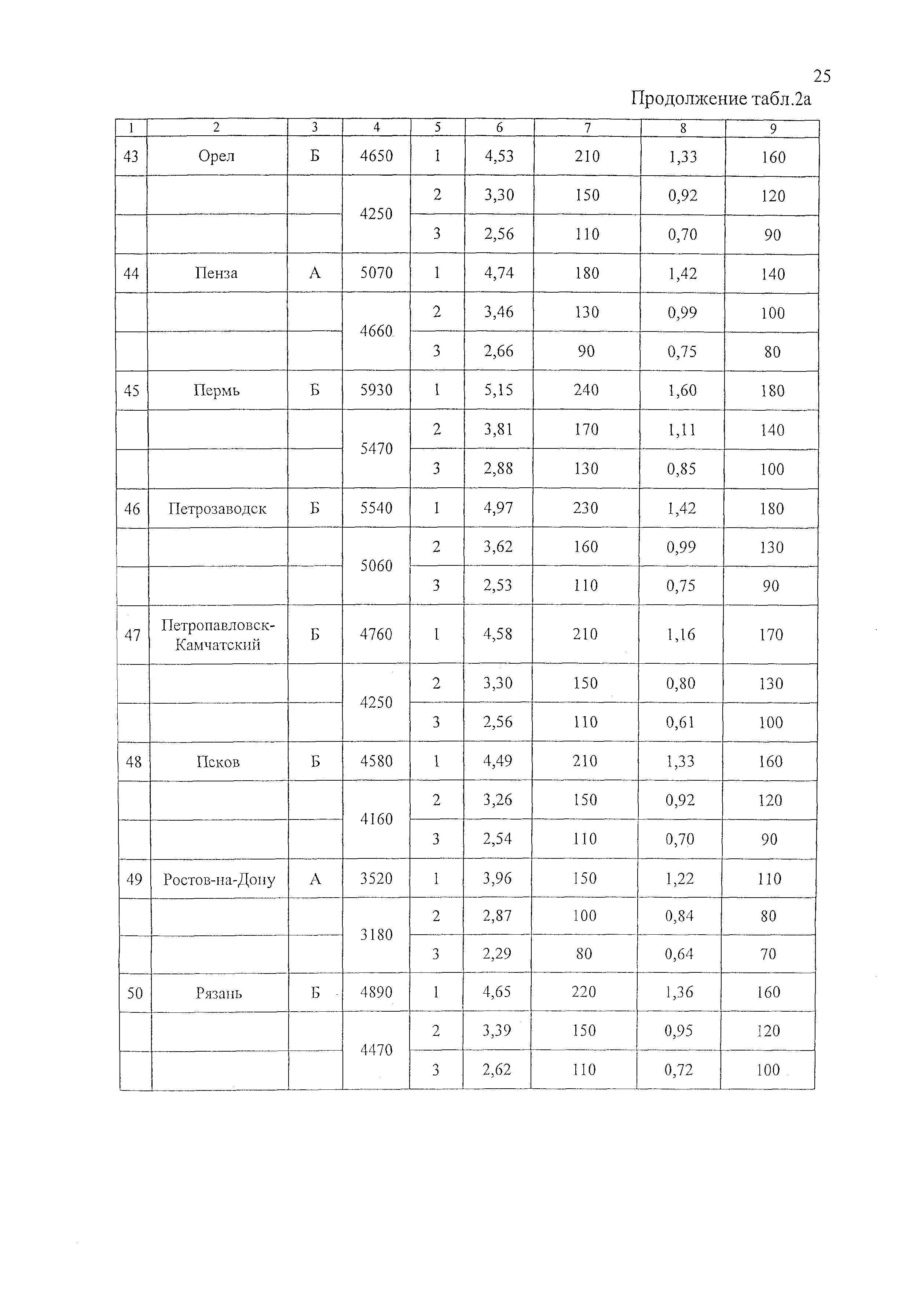 25

Продолжение табл.2а

| 1 | 2 | 3 | 4 | 5 | 6 | 7 | 8 | 9 |
|---|---|---|---|---|---|---|---|---|
| 43 | Орел | Б | 4650 | 1 | 4,53 | 210 | 1,33 | 160 |
| | | | 4250 | 2 | 3,30 | 150 | 0,92 | 120 |
| | | | | 3 | 2,56 | 110 | 0,70 | 90 |
| 44 | Пенза | А | 5070 | 1 | 4,74 | 180 | 1,42 | 140 |
| | | | 4660 | 2 | 3,46 | 130 | 0,99 | 100 |
| | | | | 3 | 2,66 | 90 | 0,75 | 80 |
| 45 | Пермь | Б | 5930 | 1 | 5,15 | 240 | 1,60 | 180 |
| | | | 5470 | 2 | 3,81 | 170 | 1,11 | 140 |
| | | | | 3 | 2,88 | 130 | 0,85 | 100 |
| 46 | Петрозаводск | Б | 5540 | 1 | 4,97 | 230 | 1,42 | 180 |
| | | | 5060 | 2 | 3,62 | 160 | 0,99 | 130 |
| | | | | 3 | 2,53 | 110 | 0,75 | 90 |
| 47 | Петропавловск-Камчатский | Б | 4760 | 1 | 4,58 | 210 | 1,16 | 170 |
| | | | 4250 | 2 | 3,30 | 150 | 0,80 | 130 |
| | | | | 3 | 2,56 | 110 | 0,61 | 100 |
| 48 | Псков | Б | 4580 | 1 | 4,49 | 210 | 1,33 | 160 |
| | | | 4160 | 2 | 3,26 | 150 | 0,92 | 120 |
| | | | | 3 | 2,54 | 110 | 0,70 | 90 |
| 49 | Ростов-на-Дону | А | 3520 | 1 | 3,96 | 150 | 1,22 | 110 |
| | | | 3180 | 2 | 2,87 | 100 | 0,84 | 80 |
| | | | | 3 | 2,29 | 80 | 0,64 | 70 |
| 50 | Рязань | Б | 4890 | 1 | 4,65 | 220 | 1,36 | 160 |
| | | | 4470 | 2 | 3,39 | 150 | 0,95 | 120 |
| | | | | 3 | 2,62 | 110 | 0,72 | 100 |